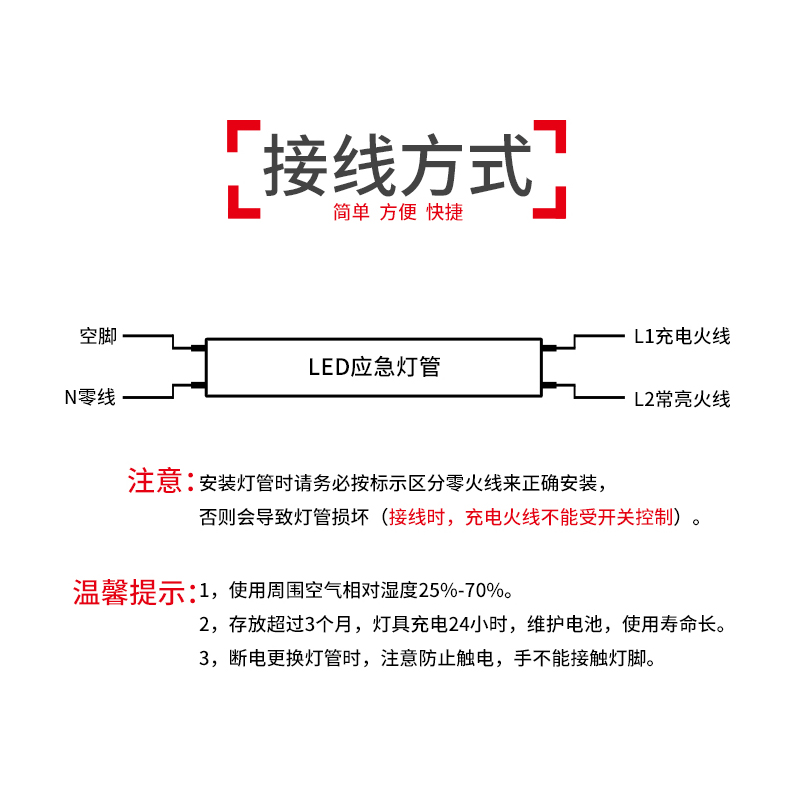 接线方式
简单 方便 快捷

空脚
N零线
LED应急灯管
L1充电火线
L2常亮火线

注意：安装灯管时请务必按标示区分零火线来正确安装，否则会导致灯管损坏（接线时，充电火线不能受开关控制）。

温馨提示：1，使用周围空气相对湿度25%-70%。
2，存放超过3个月，灯具充电24小时，维护电池，使用寿命长。
3，断电更换灯管时，注意防止触电，手不能接触灯脚。